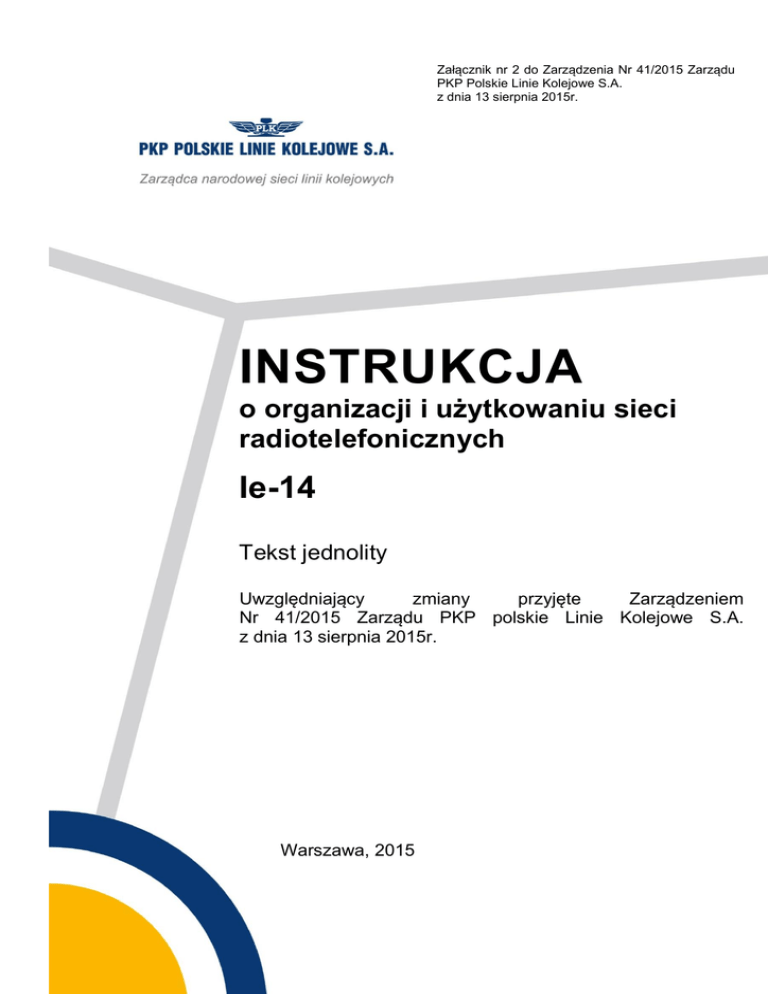 Załącznik nr 2 do Zarządzenia Nr 41/2015 Zarządu PKP Polskie Linie Kolejowe S.A. z dnia 13 sierpnia 2015r.

PLK

PKP POLSKIE LINIE KOLEJOWE S.A.

Zarządca narodowej sieci linii kolejowych

INSTRUKCJA

o organizacji i użytkowaniu sieci radiotelefonicznych

Ie-14

Tekst jednolity

Uwzględniający zmiany przyjęte Zarządzeniem Nr 41/2015 Zarządu PKP polskie Linie Kolejowe S.A. z dnia 13 sierpnia 2015r.

Warszawa, 2015